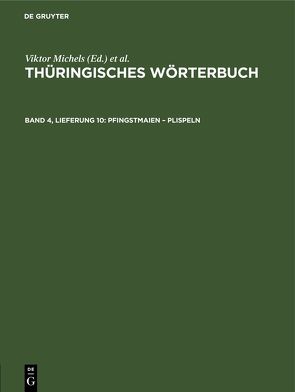 DE GRUYTER

Viktor Michels (Ed.) et al.
THÜRINGISCHES WÖRTERBUCH

BAND 4, LIEFERUNG 10: PFINGSTMAIEN – PLISPELN

DE
G